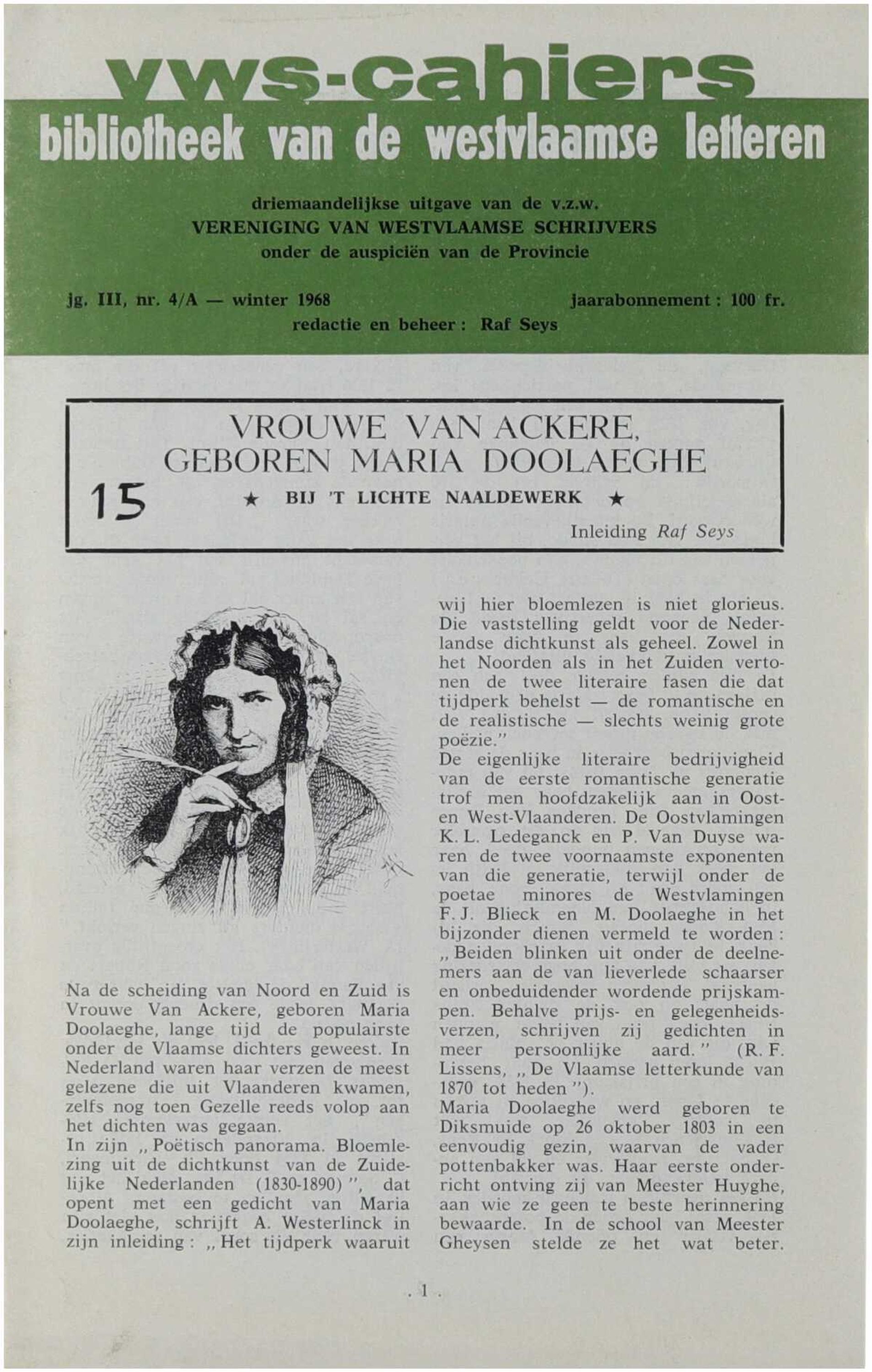 vws-cahiers
bibliotheek van de westvlaamse letteren

driemaandelijkse uitgave van de v.z.w.
VERENIGING VAN WESTVLAAMSE SCHRIJVERS
onder de auspiciën van de Provincie

jg. III, nr. 4/A — winter 1968
jaarabonnement : 100 fr.
redactie en beheer : Raf Seys

VROUWE VAN ACKERE,
GEBOREN MARIA DOOLAEGHE
15
★ BIJ 'T LICHTE NAALDEWERK ★
Inleiding Raf Seys

Na de scheiding van Noord en Zuid is Vrouwe Van Ackere, geboren Maria Doolaeghe, lange tijd de populairste onder de Vlaamse dichters geweest. In Nederland waren haar verzen de meest gelezene die uit Vlaanderen kwamen, zelfs nog toen Gezelle reeds volop aan het dichten was gegaan.
In zijn „ Poëtisch panorama. Bloemlezing uit de dichtkunst van de Zuidelijke Nederlanden (1830-1890) ", dat opent met een gedicht van Maria Doolaeghe, schrijft A. Westerlinck in zijn inleiding : „ Het tijdperk waaruit wij hier bloemlezen is niet glorieus. Die vaststelling geldt voor de Nederlandse dichtkunst als geheel. Zowel in het Noorden als in het Zuiden vertonen de twee literaire fasen die dat tijdperk behelst — de romantische en de realistische — slechts weinig grote poëzie."
De eigenlijke literaire bedrijvigheid van de eerste romantische generatie trof men hoofdzakelijk aan in Oost- en West-Vlaanderen. De Oostvlamingen K. L. Ledeganck en P. Van Duyse waren de twee voornaamste exponenten van die generatie, terwijl onder de poetae minores de Westvlamingen F. J. Blieck en M. Doolaeghe in het bijzonder dienen vermeld te worden : „ Beiden blinken uit onder de deelnemers aan de van lieverlede schaarser en onbeduidender wordende prijskampen. Behalve prijs- en gelegenheidsverzen, schrijven zij gedichten in meer persoonlijke aard. " (R. F. Lissens, „ De Vlaamse letterkunde van 1870 tot heden ").
Maria Doolaeghe werd geboren te Diksmuide op 26 oktober 1803 in een eenvoudig gezin, waarvan de vader pottenbakker was. Haar eerste onderricht ontving zij van Meester Huyghe, aan wie ze geen te beste herinnering bewaarde. In de school van Meester Gheysen stelde ze het wat beter.

. 1 .